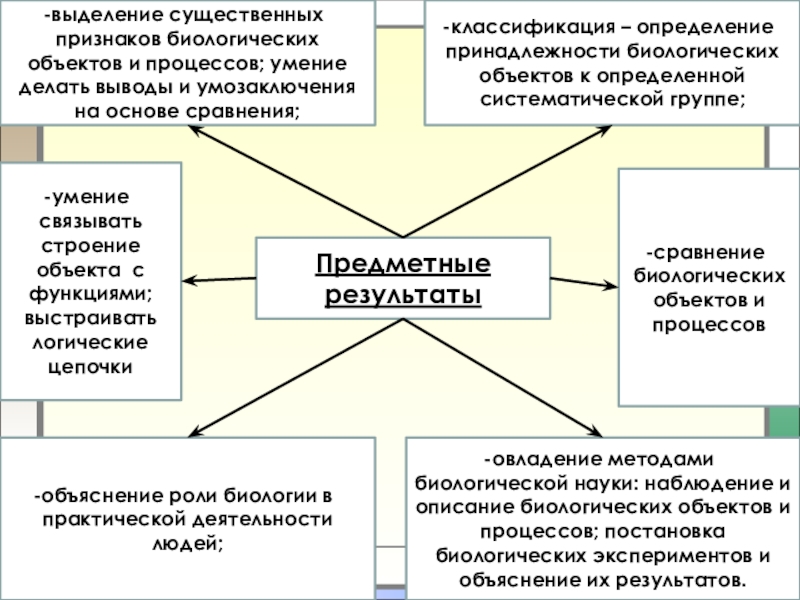 -выделение существенных признаков биологических объектов и процессов; умение делать выводы и умозаключения на основе сравнения;

-классификация – определение принадлежности биологических объектов к определенной систематической группе;

-умение связывать строение объекта с функциями; выстраивать логические цепочки

Предметные результаты

-сравнение биологических объектов и процессов

-объяснение роли биологии в практической деятельности людей;

-овладение методами биологической науки: наблюдение и описание биологических объектов и процессов; постановка биологических экспериментов и объяснение их результатов.